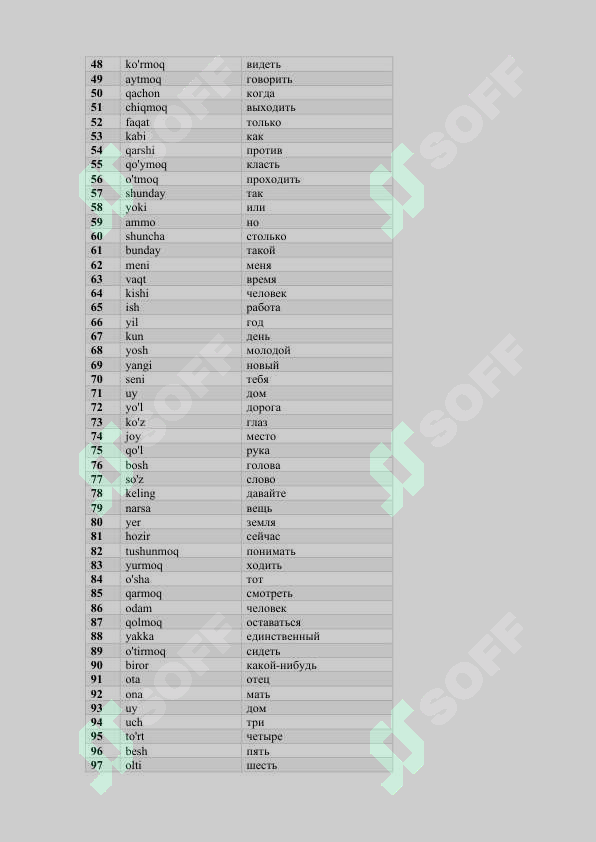 | 48 | ko'rmoq | видеть |
|---|---|---|
| 49 | aytmoq | говорить |
| 50 | qachon | когда |
| 51 | chiqmoq | выходить |
| 52 | faqat | только |
| 53 | kabi | как |
| 54 | qarshi | против |
| 55 | qo'ymoq | класть |
| 56 | o'tmoq | проходить |
| 57 | shunday | так |
| 58 | yoki | или |
| 59 | ammo | но |
| 60 | shuncha | столько |
| 61 | bunday | такой |
| 62 | meni | меня |
| 63 | vaqt | время |
| 64 | kishi | человек |
| 65 | ish | работа |
| 66 | yil | год |
| 67 | kun | день |
| 68 | yosh | молодой |
| 69 | yangi | новый |
| 70 | seni | тебя |
| 71 | uy | дом |
| 72 | yo'l | дорога |
| 73 | ko'z | глаз |
| 74 | joy | место |
| 75 | qo'l | рука |
| 76 | bosh | голова |
| 77 | so'z | слово |
| 78 | keling | давайте |
| 79 | narsa | вещь |
| 80 | yer | земля |
| 81 | hozir | сейчас |
| 82 | tushunmoq | понимать |
| 83 | yurmoq | ходить |
| 84 | o'sha | тот |
| 85 | qarmoq | смотреть |
| 86 | odam | человек |
| 87 | qolmoq | оставаться |
| 88 | yakka | единственный |
| 89 | o'tirmoq | сидеть |
| 90 | biror | какой-нибудь |
| 91 | ota | отец |
| 92 | ona | мать |
| 93 | uy | дом |
| 94 | uch | три |
| 95 | to'rt | четыре |
| 96 | besh | пять |
| 97 | olti | шесть |

SOFF SOFF SOFF SOFF SOFF SOFF